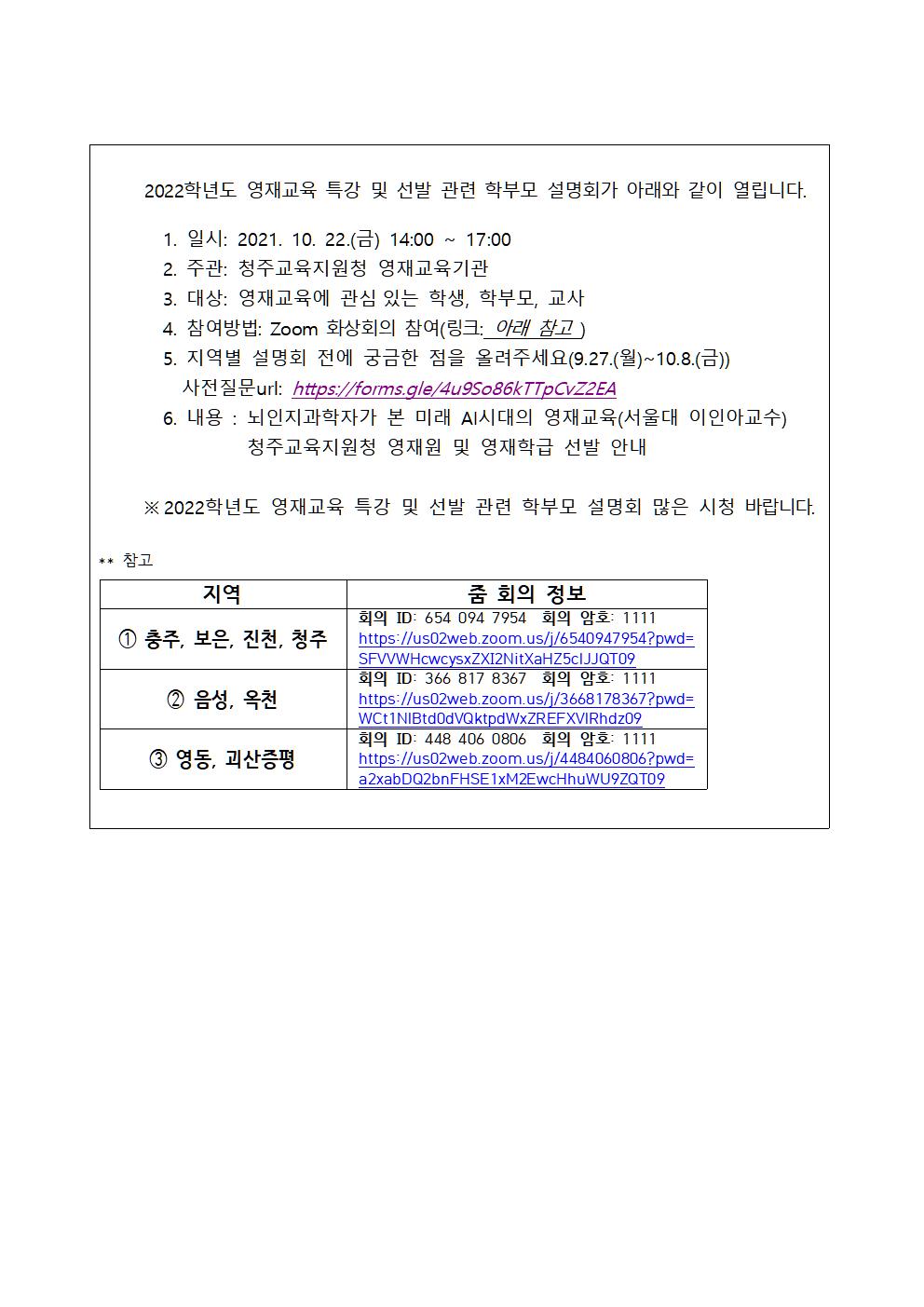 2022학년도 영재교육 특강 및 선발 관련 학부모 설명회가 아래와 같이 열립니다.

1. 일시: 2021. 10. 22.(금) 14:00 ~ 17:00
2. 주관: 청주교육지원청 영재교육기관
3. 대상: 영재교육에 관심 있는 학생, 학부모, 교사
4. 참여방법: Zoom 화상회의 참여(링크: 아래 참고 )
5. 지역별 설명회 전에 궁금한 점을 올려주세요(9.27.(월)~10.8.(금))
사전질문url: https://forms.gle/4u9So86kTTpCvZ2EA
6. 내용 : 뇌인지과학자가 본 미래 AI시대의 영재교육(서울대 이인아교수)
청주교육지원청 영재원 및 영재학급 선발 안내

※ 2022학년도 영재교육 특강 및 선발 관련 학부모 설명회 많은 시청 바랍니다.

** 참고

| 지역 | 줌 회의 정보 |
|---|---|
| ① 충주, 보은, 진천, 청주 | 회의 ID: 654 094 7954 회의 암호: 1111 https://us02web.zoom.us/j/6540947954?pwd=SFVVWHcwcysxZXI2NitXaHZ5clJJQT09 |
| ② 음성, 옥천 | 회의 ID: 366 817 8367 회의 암호: 1111 https://us02web.zoom.us/j/3668178367?pwd=WCt1NlBtd0dVQktpdWxZREFXVlRhdz09 |
| ③ 영동, 괴산증평 | 회의 ID: 448 406 0806 회의 암호: 1111 https://us02web.zoom.us/j/4484060806?pwd=a2xabDQ2bnFHSE1xM2EwcHhuWU9ZQT09 |